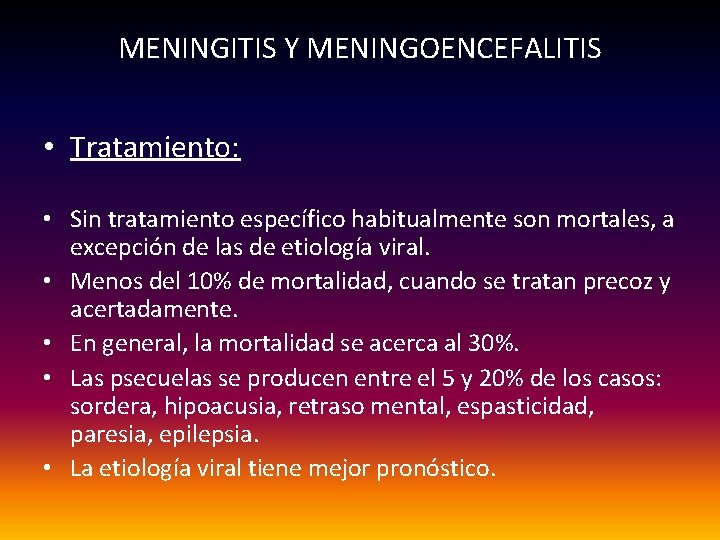 MENINGITIS Y MENINGOENCEFALITIS

• Tratamiento:

• Sin tratamiento específico habitualmente son mortales, a excepción de las de etiología viral.
• Menos del 10% de mortalidad, cuando se tratan precoz y acertadamente.
• En general, la mortalidad se acerca al 30%.
• Las psecuelas se producen entre el 5 y 20% de los casos: sordera, hipoacusia, retraso mental, espasticidad, paresia, epilepsia.
• La etiología viral tiene mejor pronóstico.